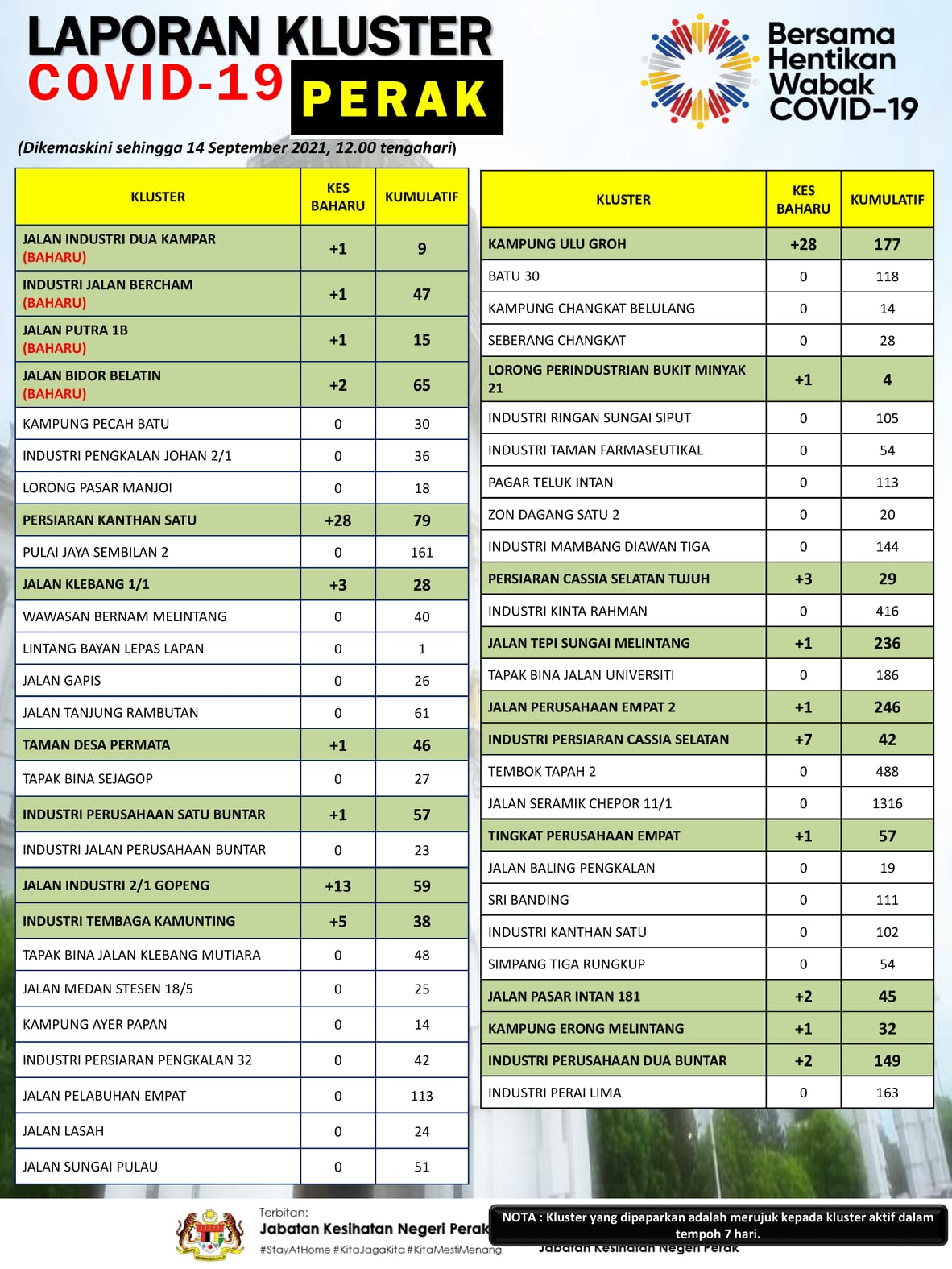 LAPORAN KLUSTER COVID-19 PERAK

Bersama Hentikan Wabak COVID-19

(Dikemaskini sehingga 14 September 2021, 12.00 tengahari)

| KLUSTER | KES BAHARU | KUMULATIF |
|---|---|---|
| JALAN INDUSTRI DUA KAMPAR (BAHARU) | +1 | 9 |
| INDUSTRI JALAN BERCHAM (BAHARU) | +1 | 47 |
| JALAN PUTRA 1B (BAHARU) | +1 | 15 |
| JALAN BIDOR BELATIN (BAHARU) | +2 | 65 |
| KAMPUNG PECAH BATU | 0 | 30 |
| INDUSTRI PENGKALAN JOHAN 2/1 | 0 | 36 |
| LORONG PASAR MANJOI | 0 | 18 |
| PERSIARAN KANTHAN SATU | +28 | 79 |
| PULAI JAYA SEMBILAN 2 | 0 | 161 |
| JALAN KLEBANG 1/1 | +3 | 28 |
| WAWASAN BERNAM MELINTANG | 0 | 40 |
| LINTANG BAYAN LEPAS LAPAN | 0 | 1 |
| JALAN GAPIS | 0 | 26 |
| JALAN TANJUNG RAMBUTAN | 0 | 61 |
| TAMAN DESA PERMATA | +1 | 46 |
| TAPAK BINA SEJAGOP | 0 | 27 |
| INDUSTRI PERUSAHAAN SATU BUNTAR | +1 | 57 |
| INDUSTRI JALAN PERUSAHAAN BUNTAR | 0 | 23 |
| JALAN INDUSTRI 2/1 GOPENG | +13 | 59 |
| INDUSTRI TEMBAGA KAMUNTING | +5 | 38 |
| TAPAK BINA JALAN KLEBANG MUTIARA | 0 | 48 |
| JALAN MEDAN STESEN 18/5 | 0 | 25 |
| KAMPUNG AYER PAPAN | 0 | 14 |
| INDUSTRI PERSIARAN PENGKALAN 32 | 0 | 42 |
| JALAN PELABUHAN EMPAT | 0 | 113 |
| JALAN LASAH | 0 | 24 |
| JALAN SUNGAI PULAU | 0 | 51 |

| KLUSTER | KES BAHARU | KUMULATIF |
|---|---|---|
| KAMPUNG ULU GROH | +28 | 177 |
| BATU 30 | 0 | 118 |
| KAMPUNG CHANGKAT BELULANG | 0 | 14 |
| SEBERANG CHANGKAT | 0 | 28 |
| LORONG PERINDUSTRIAN BUKIT MINYAK 21 | +1 | 4 |
| INDUSTRI RINGAN SUNGAI SIPUT | 0 | 105 |
| INDUSTRI TAMAN FARMASEUTIKAL | 0 | 54 |
| PAGAR TELUK INTAN | 0 | 113 |
| ZON DAGANG SATU 2 | 0 | 20 |
| INDUSTRI MAMBANG DIAWAN TIGA | 0 | 144 |
| PERSIARAN CASSIA SELATAN TUJUH | +3 | 29 |
| INDUSTRI KINTA RAHMAN | 0 | 416 |
| JALAN TEPI SUNGAI MELINTANG | +1 | 236 |
| TAPAK BINA JALAN UNIVERSITI | 0 | 186 |
| JALAN PERUSAHAAN EMPAT 2 | +1 | 246 |
| INDUSTRI PERSIARAN CASSIA SELATAN | +7 | 42 |
| TEMBOK TAPAH 2 | 0 | 488 |
| JALAN SERAMIK CHEPOR 11/1 | 0 | 1316 |
| TINGKAT PERUSAHAAN EMPAT | +1 | 57 |
| JALAN BALING PENGKALAN | 0 | 19 |
| SRI BANDING | 0 | 111 |
| INDUSTRI KANTHAN SATU | 0 | 102 |
| SIMPANG TIGA RUNGKUP | 0 | 54 |
| JALAN PASAR INTAN 181 | +2 | 45 |
| KAMPUNG ERONG MELINTANG | +1 | 32 |
| INDUSTRI PERUSAHAAN DUA BUNTAR | +2 | 149 |
| INDUSTRI PERAI LIMA | 0 | 163 |

Terbitan:
Jabatan Kesihatan Negeri Perak
#StayAtHome #KitaJagaKita #KitaMestiMenang

NOTA : Kluster yang dipaparkan adalah merujuk kepada kluster aktif dalam tempoh 7 hari.

Jabatan Kesihatan Negeri Perak